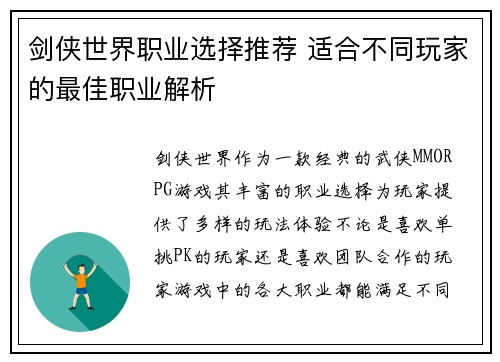 剑侠世界职业选择推荐 适合不同玩家的最佳职业解析

剑侠世界作为一款经典的武侠MMORPG游戏其丰富的职业选择为玩家提供了多样的玩法体验不论是喜欢单挑PK的玩家还是喜欢团队合作的玩家游戏中的各大职业都能满足不同